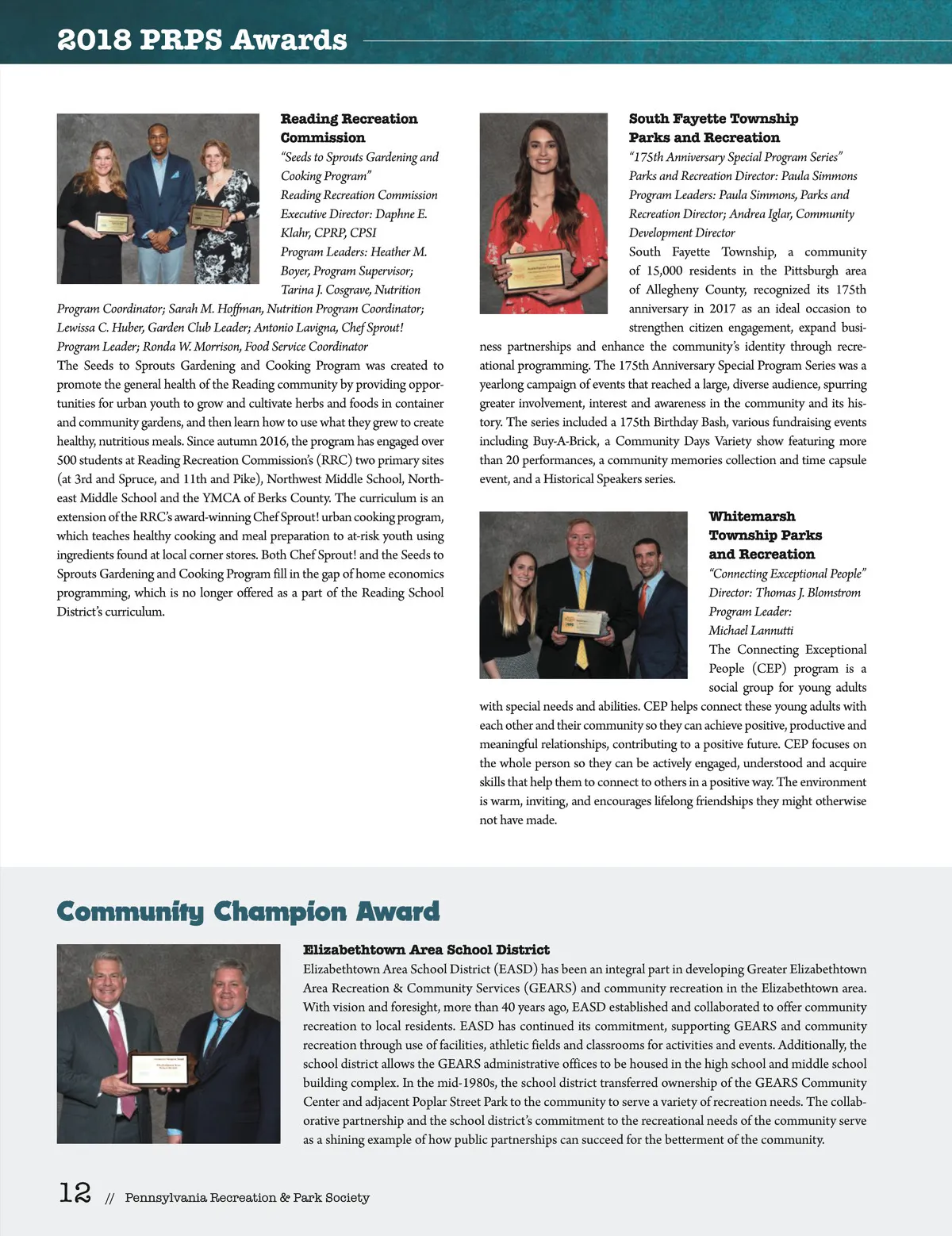 2018 PRPS Awards

Reading Recreation Commission
"Seeds to Sprouts Gardening and Cooking Program"
Reading Recreation Commission
Executive Director: Daphne E. Klahr, CPRP, CPSI
Program Leaders: Heather M. Boyer, Program Supervisor; Tarina J. Cosgrave, Nutrition Program Coordinator; Sarah M. Hoffman, Nutrition Program Coordinator; Lewissa C. Huber, Garden Club Leader; Antonio Lavigna, Chef Sprout! Program Leader; Ronda W. Morrison, Food Service Coordinator
The Seeds to Sprouts Gardening and Cooking Program was created to promote the general health of the Reading community by providing opportunities for urban youth to grow and cultivate herbs and foods in container and community gardens, and then learn how to use what they grew to create healthy, nutritious meals. Since autumn 2016, the program has engaged over 500 students at Reading Recreation Commission's (RRC) two primary sites (at 3rd and Spruce, and 11th and Pike), Northwest Middle School, Northeast Middle School and the YMCA of Berks County. The curriculum is an extension of the RRC's award-winning Chef Sprout! urban cooking program, which teaches healthy cooking and meal preparation to at-risk youth using ingredients found at local corner stores. Both Chef Sprout! and the Seeds to Sprouts Gardening and Cooking Program fill in the gap of home economics programming, which is no longer offered as a part of the Reading School District's curriculum.

South Fayette Township Parks and Recreation
"175th Anniversary Special Program Series"
Parks and Recreation Director: Paula Simmons
Program Leaders: Paula Simmons, Parks and Recreation Director; Andrea Iglar, Community Development Director
South Fayette Township, a community of 15,000 residents in the Pittsburgh area of Allegheny County, recognized its 175th anniversary in 2017 as an ideal occasion to strengthen citizen engagement, expand business partnerships and enhance the community's identity through recreational programming. The 175th Anniversary Special Program Series was a yearlong campaign of events that reached a large, diverse audience, spurring greater involvement, interest and awareness in the community and its history. The series included a 175th Birthday Bash, various fundraising events including Buy-A-Brick, a Community Days Variety show featuring more than 20 performances, a community memories collection and time capsule event, and a Historical Speakers series.

Whitemarsh Township Parks and Recreation
"Connecting Exceptional People"
Director: Thomas J. Blomstrom
Program Leader: Michael Lannutti
The Connecting Exceptional People (CEP) program is a social group for young adults with special needs and abilities. CEP helps connect these young adults with each other and their community so they can achieve positive, productive and meaningful relationships, contributing to a positive future. CEP focuses on the whole person so they can be actively engaged, understood and acquire skills that help them to connect to others in a positive way. The environment is warm, inviting, and encourages lifelong friendships they might otherwise not have made.

Community Champion Award

Elizabethtown Area School District
Elizabethtown Area School District (EASD) has been an integral part in developing Greater Elizabethtown Area Recreation & Community Services (GEARS) and community recreation in the Elizabethtown area. With vision and foresight, more than 40 years ago, EASD established and collaborated to offer community recreation to local residents. EASD has continued its commitment, supporting GEARS and community recreation through use of facilities, athletic fields and classrooms for activities and events. Additionally, the school district allows the GEARS administrative offices to be housed in the high school and middle school building complex. In the mid-1980s, the school district transferred ownership of the GEARS Community Center and adjacent Poplar Street Park to the community to serve a variety of recreation needs. The collaborative partnership and the school district's commitment to the recreational needs of the community serve as a shining example of how public partnerships can succeed for the betterment of the community.

12 // Pennsylvania Recreation & Park Society